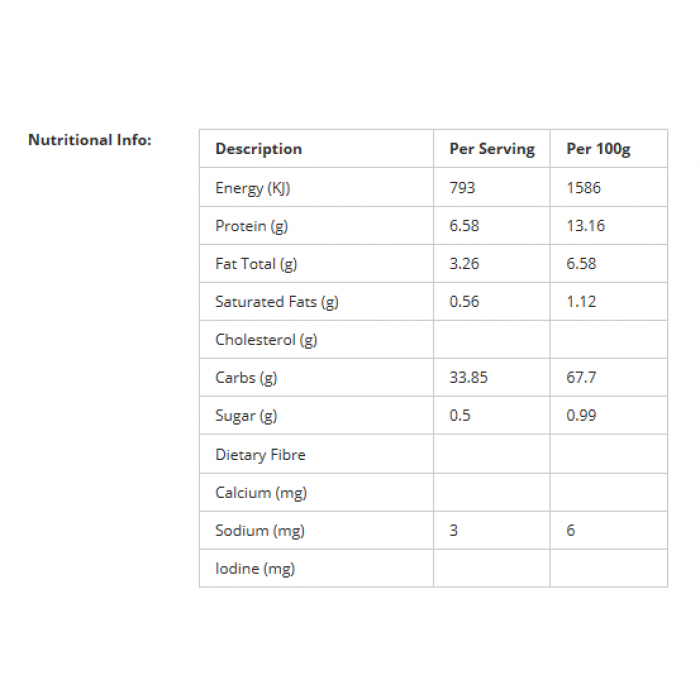 Nutritional Info:

| Description | Per Serving | Per 100g |
|---|---|---|
| Energy (KJ) | 793 | 1586 |
| Protein (g) | 6.58 | 13.16 |
| Fat Total (g) | 3.26 | 6.58 |
| Saturated Fats (g) | 0.56 | 1.12 |
| Cholesterol (g) | | |
| Carbs (g) | 33.85 | 67.7 |
| Sugar (g) | 0.5 | 0.99 |
| Dietary Fibre | | |
| Calcium (mg) | | |
| Sodium (mg) | 3 | 6 |
| Iodine (mg) | | |